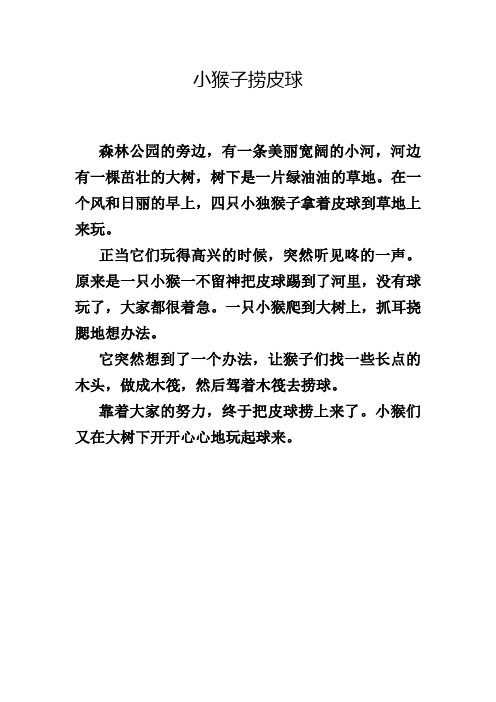 小猴子捞皮球

森林公园的旁边，有一条美丽宽阔的小河，河边有一棵茁壮的大树，树下是一片绿油油的草地。在一个风和日丽的早上，四只小独猴子拿着皮球到草地上来玩。

正当它们玩得高兴的时候，突然听见咚的一声。原来是一只小猴一不留神把皮球踢到了河里，没有球玩了，大家都很着急。一只小猴爬到大树上，抓耳挠腮地想办法。

它突然想到了一个办法，让猴子们找一些长点的木头，做成木筏，然后驾着木筏去捞球。

靠着大家的努力，终于把皮球捞上来了。小猴们又在大树下开开心心地玩起球来。